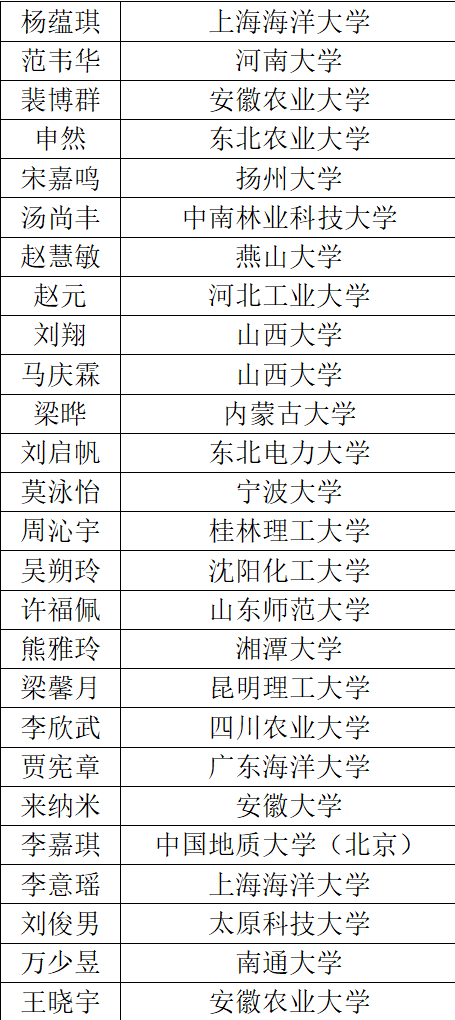 | 杨蕴琪 | 上海海洋大学 |
|---|---|
| 范韦华 | 河南大学 |
| 裴博群 | 安徽农业大学 |
| 申然 | 东北农业大学 |
| 宋嘉鸣 | 扬州大学 |
| 汤尚丰 | 中南林业科技大学 |
| 赵慧敏 | 燕山大学 |
| 赵元 | 河北工业大学 |
| 刘翔 | 山西大学 |
| 马庆霖 | 山西大学 |
| 梁晔 | 内蒙古大学 |
| 刘启帆 | 东北电力大学 |
| 莫泳怡 | 宁波大学 |
| 周沁宇 | 桂林理工大学 |
| 吴朔玲 | 沈阳化工大学 |
| 许福佩 | 山东师范大学 |
| 熊雅玲 | 湘潭大学 |
| 梁馨月 | 昆明理工大学 |
| 李欣武 | 四川农业大学 |
| 贾宪章 | 广东海洋大学 |
| 来纳米 | 安徽大学 |
| 李嘉琪 | 中国地质大学（北京） |
| 李意瑶 | 上海海洋大学 |
| 刘俊男 | 太原科技大学 |
| 万少昱 | 南通大学 |
| 王晓宇 | 安徽农业大学 |